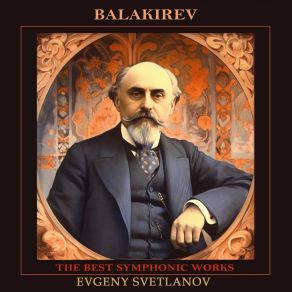 BALAKIREV

THE BEST SYMPHONIC WORKS
EVGENY SVETLANOV